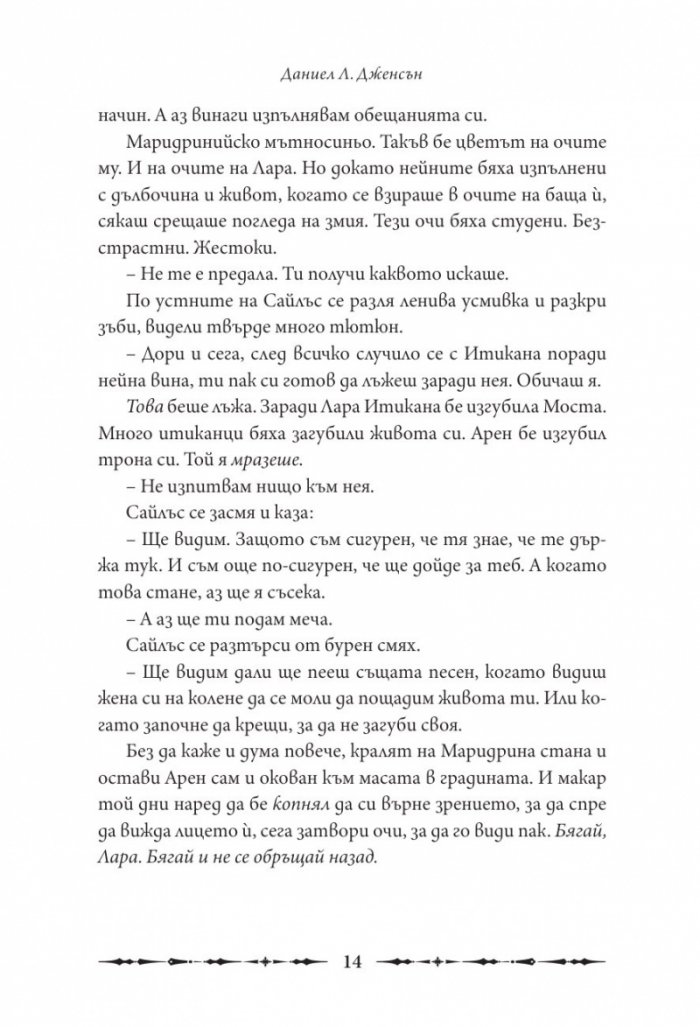 Даниел Л. Дженсън

начин. А аз винаги изпълнявам обещанията си.

Маридринийско мътносиньо. Такъв бе цветът на очите му. И на очите на Лара. Но докато нейните бяха изпълнени с дълбочина и живот, когато се взираше в очите на баща ѝ, сякаш срещаше погледа на змия. Тези очи бяха студени. Безстрастни. Жестоки.

– Не те е предала. Ти получи каквото искаше.

По устните на Сайлъс се разля ленива усмивка и разкри зъби, видели твърде много тютюн.

– Дори и сега, след всичко случило се с Итикана поради нейна вина, ти пак си готов да лъжеш заради нея. Обичаш я.

Това беше лъжа. Заради Лара Итикана бе изгубила Моста. Много итиканци бяха загубили живота си. Арен бе изгубил трона си. Той я мразеше.

– Не изпитвам нищо към нея.

Сайлъс се засмя и каза:

– Ще видим. Защото съм сигурен, че тя знае, че те държа тук. И съм още по-сигурен, че ще дойде за теб. А когато това стане, аз ще я съсека.

– А аз ще ти подам меча.

Сайлъс се разтърси от бурен смях.

– Ще видим дали ще пееш същата песен, когато видиш жена си на колене да се моли да пощадим живота ти. Или когато започне да крещи, за да не загуби своя.

Без да каже и дума повече, кралят на Маридрина стана и остави Арен сам и окован към масата в градината. И макар той дни наред да бе копнял да си върне зрението, за да спре да вижда лицето ѝ, сега затвори очи, за да го види пак. Бягай, Лара. Бягай и не се обръщай назад.

14